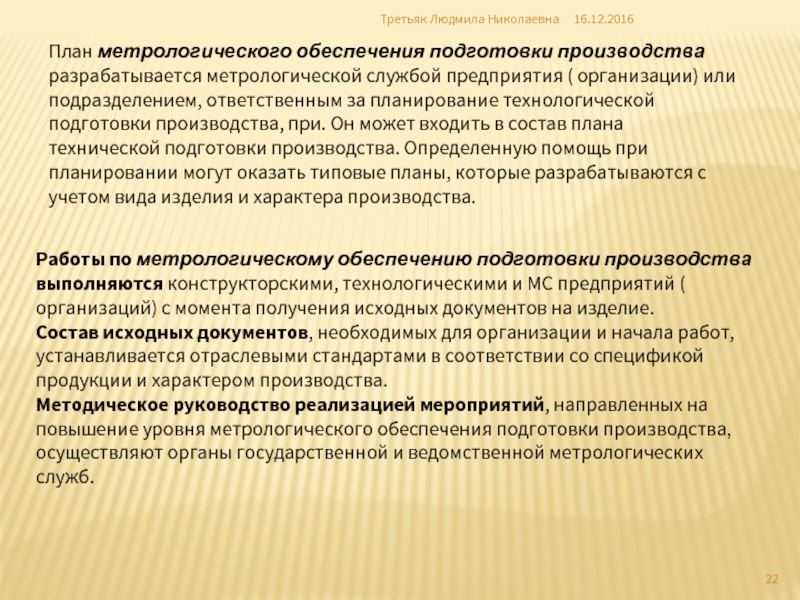 Третьяк Людмила Николаевна 16.12.2016

План метрологического обеспечения подготовки производства разрабатывается метрологической службой предприятия ( организации) или подразделением, ответственным за планирование технологической подготовки производства, при. Он может входить в состав плана технической подготовки производства. Определенную помощь при планировании могут оказать типовые планы, которые разрабатываются с учетом вида изделия и характера производства.

Работы по метрологическому обеспечению подготовки производства выполняются конструкторскими, технологическими и МС предприятий ( организаций) с момента получения исходных документов на изделие.
Состав исходных документов, необходимых для организации и начала работ, устанавливается отраслевыми стандартами в соответствии со спецификой продукции и характером производства.
Методическое руководство реализацией мероприятий, направленных на повышение уровня метрологического обеспечения подготовки производства, осуществляют органы государственной и ведомственной метрологических служб.

22